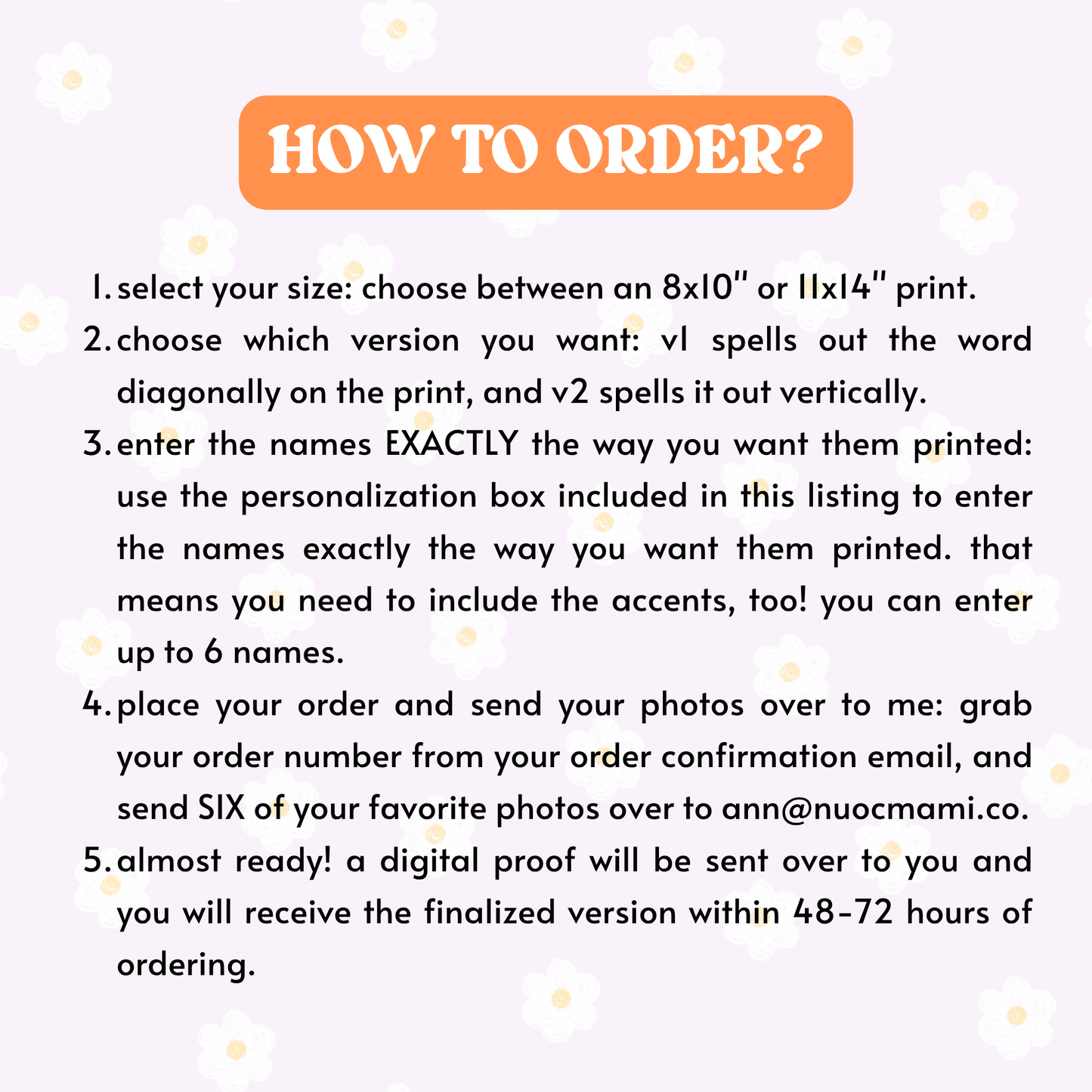 HOW TO ORDER?

1. select your size: choose between an 8x10" or 11x14" print.
2. choose which version you want: v1 spells out the word diagonally on the print, and v2 spells it out vertically.
3. enter the names EXACTLY the way you want them printed: use the personalization box included in this listing to enter the names exactly the way you want them printed. that means you need to include the accents, too! you can enter up to 6 names.
4. place your order and send your photos over to me: grab your order number from your order confirmation email, and send SIX of your favorite photos over to ann@nuocmami.co.
5. almost ready! a digital proof will be sent over to you and you will receive the finalized version within 48-72 hours of ordering.